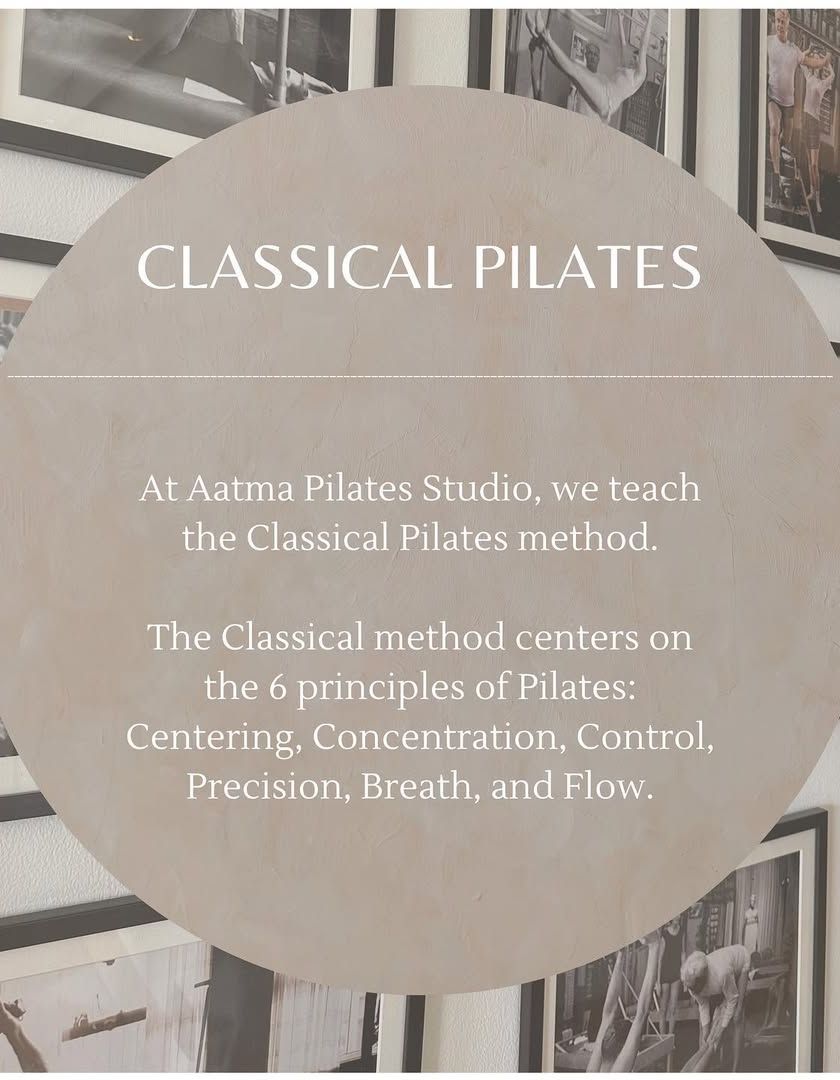 CLASSICAL PILATES

At Aatma Pilates Studio, we teach the Classical Pilates method.

The Classical method centers on the 6 principles of Pilates: Centering, Concentration, Control, Precision, Breath, and Flow.